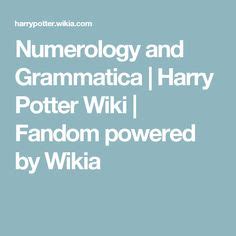 harrypotter.wikia.com

Numerology and Grammatica | Harry Potter Wiki | Fandom powered by Wikia